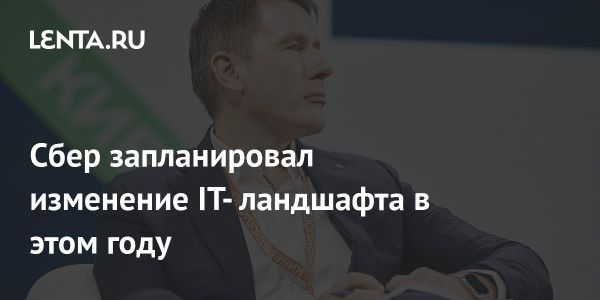 LENTA.RU

Сбер запланировал изменение IT- ландшафта в этом году